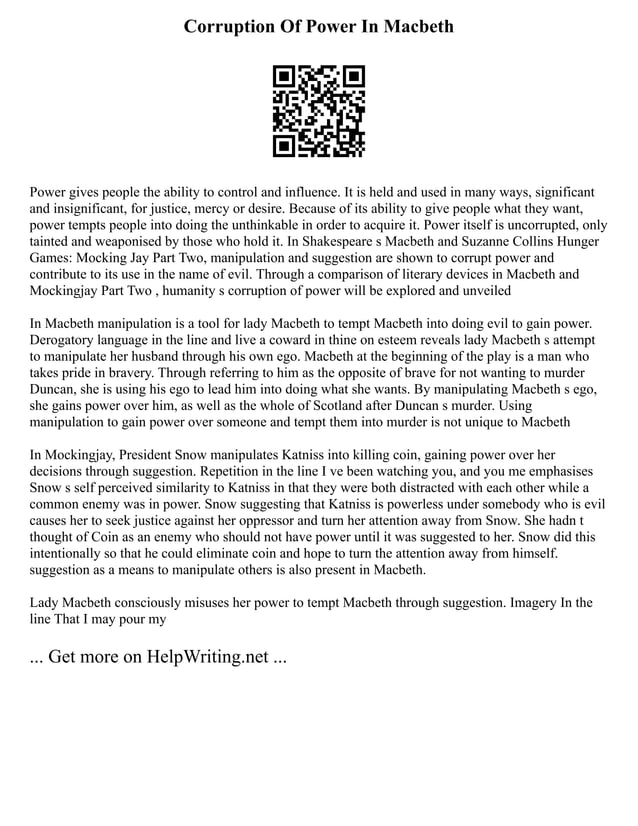 Corruption Of Power In Macbeth

Power gives people the ability to control and influence. It is held and used in many ways, significant and insignificant, for justice, mercy or desire. Because of its ability to give people what they want, power tempts people into doing the unthinkable in order to acquire it. Power itself is uncorrupted, only tainted and weaponised by those who hold it. In Shakespeare s Macbeth and Suzanne Collins Hunger Games: Mocking Jay Part Two, manipulation and suggestion are shown to corrupt power and contribute to its use in the name of evil. Through a comparison of literary devices in Macbeth and Mockingjay Part Two , humanity s corruption of power will be explored and unveiled

In Macbeth manipulation is a tool for lady Macbeth to tempt Macbeth into doing evil to gain power. Derogatory language in the line and live a coward in thine on esteem reveals lady Macbeth s attempt to manipulate her husband through his own ego. Macbeth at the beginning of the play is a man who takes pride in bravery. Through referring to him as the opposite of brave for not wanting to murder Duncan, she is using his ego to lead him into doing what she wants. By manipulating Macbeth s ego, she gains power over him, as well as the whole of Scotland after Duncan s murder. Using manipulation to gain power over someone and tempt them into murder is not unique to Macbeth

In Mockingjay, President Snow manipulates Katniss into killing coin, gaining power over her decisions through suggestion. Repetition in the line I ve been watching you, and you me emphasises Snow s self perceived similarity to Katniss in that they were both distracted with each other while a common enemy was in power. Snow suggesting that Katniss is powerless under somebody who is evil causes her to seek justice against her oppressor and turn her attention away from Snow. She hadn t thought of Coin as an enemy who should not have power until it was suggested to her. Snow did this intentionally so that he could eliminate coin and hope to turn the attention away from himself. suggestion as a means to manipulate others is also present in Macbeth.

Lady Macbeth consciously misuses her power to tempt Macbeth through suggestion. Imagery In the line That I may pour my

... Get more on HelpWriting.net ...